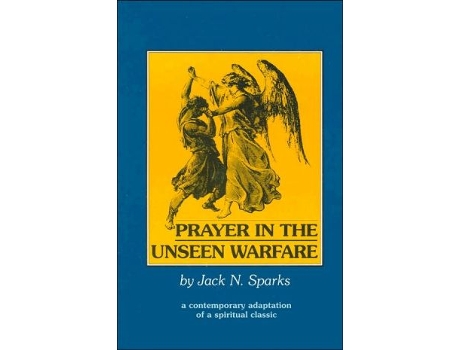 PRAYER IN THE UNSEEN WARFARE

by Jack N. Sparks

a contemporary adaptation of a spiritual classic